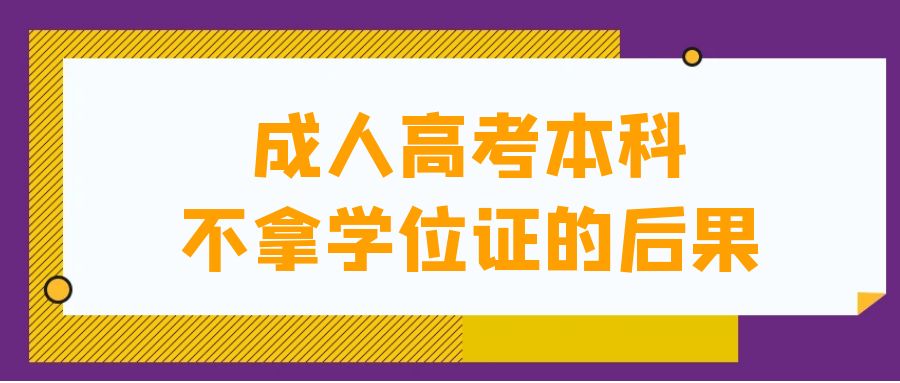 成人高考本科
不拿学位证的后果